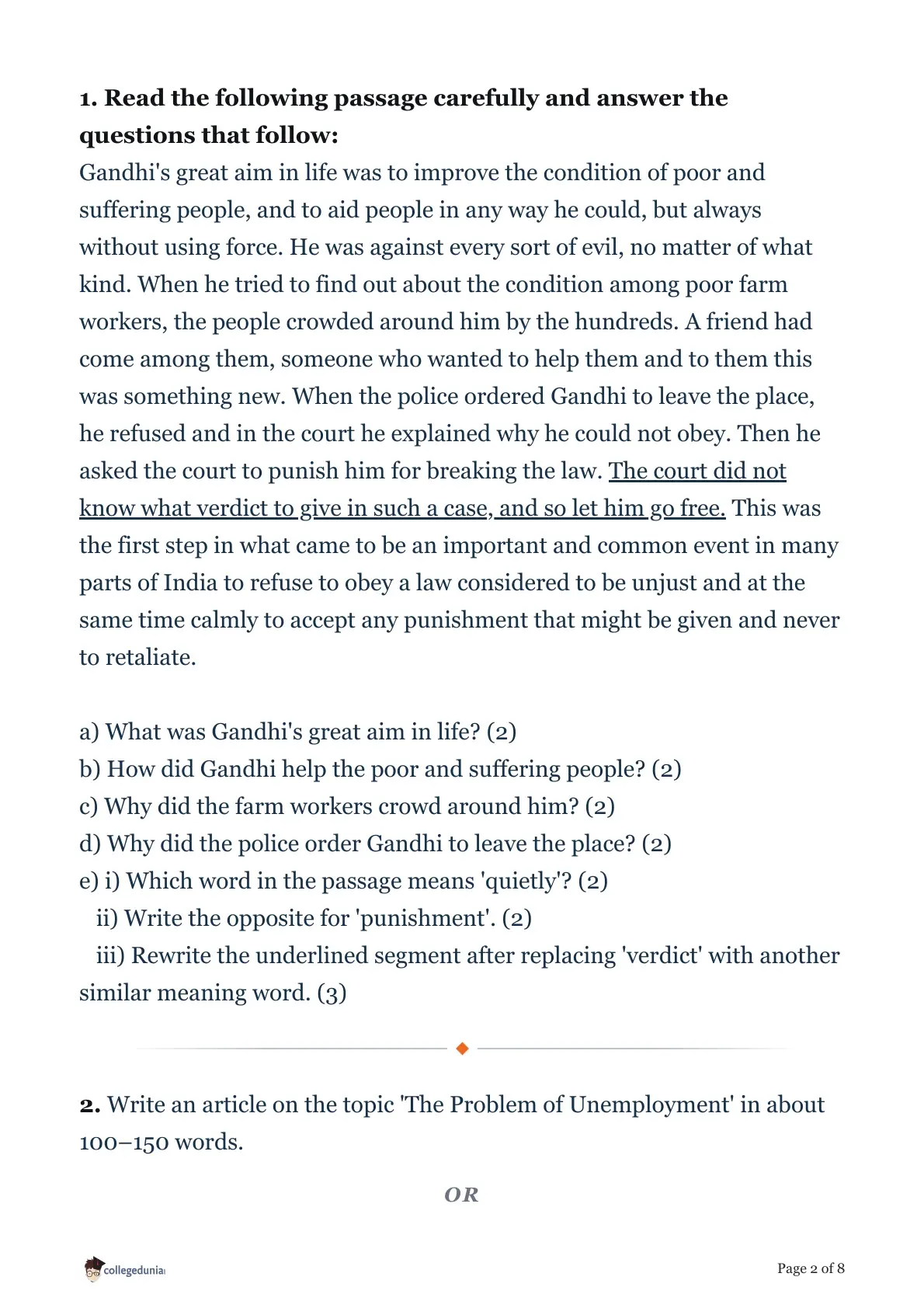 1. Read the following passage carefully and answer the questions that follow:

Gandhi's great aim in life was to improve the condition of poor and suffering people, and to aid people in any way he could, but always without using force. He was against every sort of evil, no matter of what kind. When he tried to find out about the condition among poor farm workers, the people crowded around him by the hundreds. A friend had come among them, someone who wanted to help them and to them this was something new. When the police ordered Gandhi to leave the place, he refused and in the court he explained why he could not obey. Then he asked the court to punish him for breaking the law. The court did not know what verdict to give in such a case, and so let him go free. This was the first step in what came to be an important and common event in many parts of India to refuse to obey a law considered to be unjust and at the same time calmly to accept any punishment that might be given and never to retaliate.

a) What was Gandhi's great aim in life? (2)
b) How did Gandhi help the poor and suffering people? (2)
c) Why did the farm workers crowd around him? (2)
d) Why did the police order Gandhi to leave the place? (2)
e) i) Which word in the passage means 'quietly'? (2)
ii) Write the opposite for 'punishment'. (2)
iii) Rewrite the underlined segment after replacing 'verdict' with another similar meaning word. (3)

2. Write an article on the topic 'The Problem of Unemployment' in about 100–150 words.

OR

collegedunia

Page 2 of 8